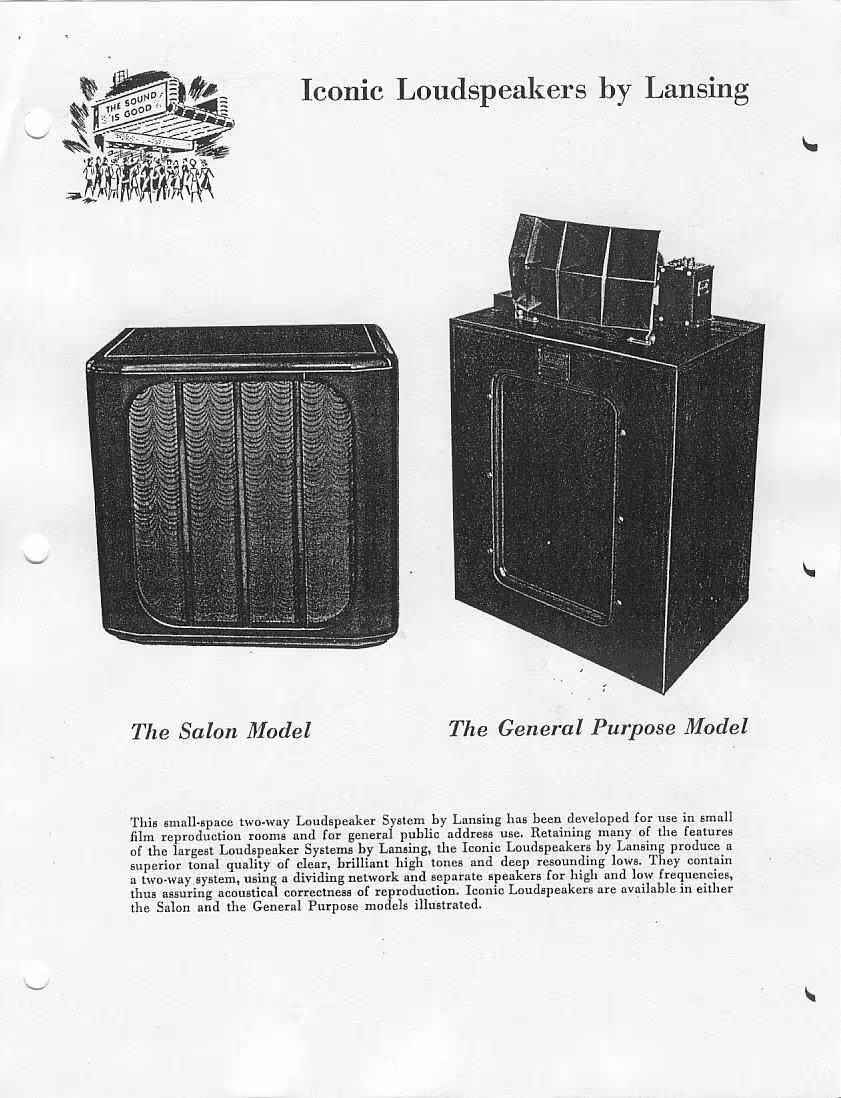 THE SOUND IS GOOD

Iconic Loudspeakers by Lansing

The Salon Model

The General Purpose Model

This small-space two-way Loudspeaker System by Lansing has been developed for use in small film reproduction rooms and for general public address use. Retaining many of the features of the largest Loudspeaker Systems by Lansing, the Iconic Loudspeakers by Lansing produce a superior tonal quality of clear, brilliant high tones and deep resounding lows. They contain a two-way system, using a dividing network and separate speakers for high and low frequencies, thus assuring acoustical correctness of reproduction. Iconic Loudspeakers are available in either the Salon and the General Purpose models illustrated.